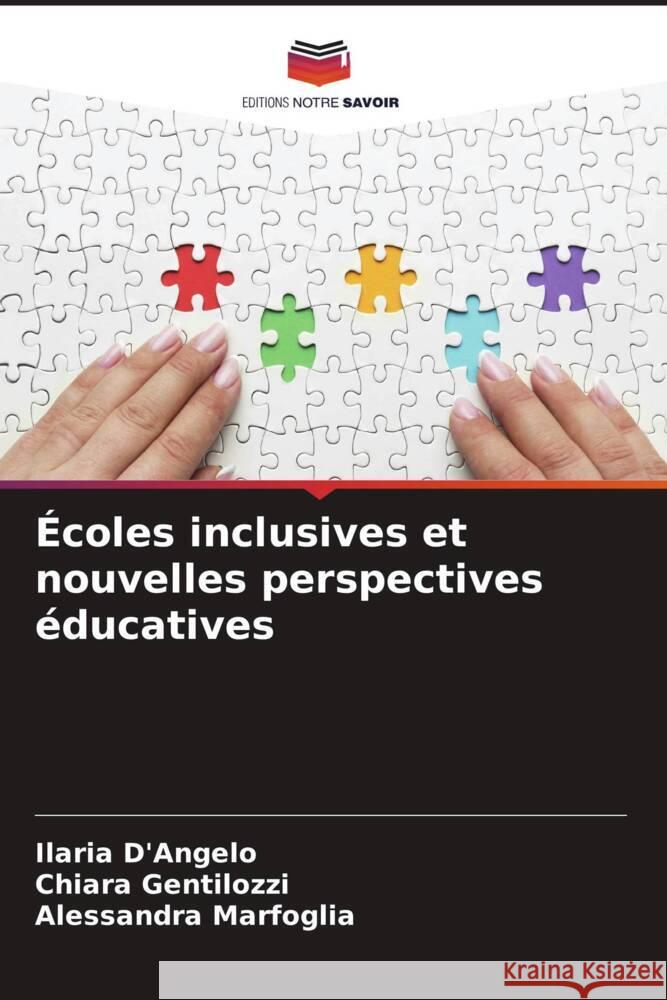 EDITIONS NOTRE SAVOIR

Écoles inclusives et nouvelles perspectives éducatives

Ilaria D'Angelo
Chiara Gentilozzi
Alessandra Marfoglia